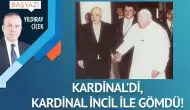 BAŞYAZI

YILDIRAY ÇİÇEK

KARDİNAL'Dİ, KARDİNAL İNCİL İLE GÖMDÜ!